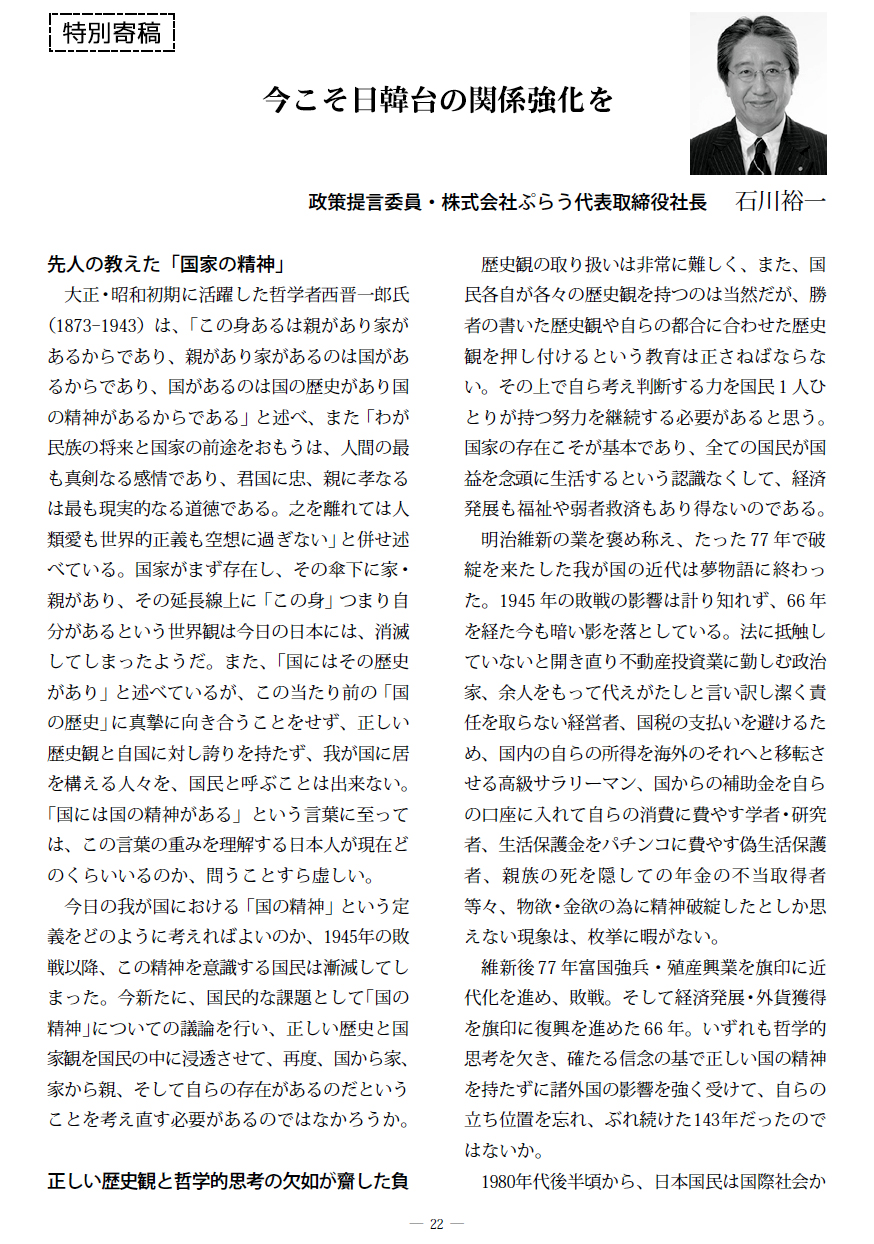 特別寄稿

今こそ日韓台の関係強化を

政策提言委員・株式会社ぷらう代表取締役社長　石川裕一

先人の教えた「国家の精神」

大正・昭和初期に活躍した哲学者西晋一郎氏(1873-1943)は、「この身あるは親があり家があるからであり、親があり家があるのは国があるからであり、国があるのは国の歴史があり国の精神があるからである」と述べ、また「わが民族の将来と国家の前途をおもうは、人間の最も真剣なる感情であり、君国に忠、親に孝なるは最も現実的なる道徳である。之を離れては人類愛も世界的正義も空想に過ぎない」と併せ述べている。国家がまず存在し、その傘下に家・親があり、その延長線上に「この身」つまり自分があるという世界観は今日の日本には、消滅してしまったようだ。また、「国にはその歴史があり」と述べているが、この当たり前の「国の歴史」に真摯に向き合うことをせず、正しい歴史観と自国に対し誇りを持たず、我が国に居を構える人々を、国民と呼ぶことは出来ない。「国には国の精神がある」という言葉に至っては、この言葉の重みを理解する日本人が現在どのくらいいるのか、問うことすら虚しい。

今日の我が国における「国の精神」という定義をどのように考えればよいのか、1945年の敗戦以降、この精神を意識する国民は漸減してしまった。今新たに、国民的な課題として「国の精神」についての議論を行い、正しい歴史と国家観を国民の中に浸透させて、再度、国から家、家から親、そして自らの存在があるのだということを考え直す必要があるのではなかろうか。

正しい歴史観と哲学的思考の欠如が齎した負

歴史観の取り扱いは非常に難しく、また、国民各自が各々の歴史観を持つのは当然だが、勝者の書いた歴史観や自らの都合に合わせた歴史観を押し付けるという教育は正さねばならない。その上で自ら考え判断する力を国民1人ひとりが持つ努力を継続する必要があると思う。国家の存在こそが基本であり、全ての国民が国益を念頭に生活するという認識なくして、経済発展も福祉や弱者救済もあり得ないのである。

明治維新の業を褒め称え、たった77年で破綻を来たした我が国の近代は夢物語に終わった。1945年の敗戦の影響は計り知れず、66年を経た今も暗い影を落としている。法に抵触していないと開き直り不動産投資業に勤しむ政治家、余人をもって代えがたしと言い訳し潔く責任を取らない経営者、国税の支払いを避けるため、国内の自らの所得を海外のそれへと移転させる高級サラリーマン、国からの補助金を自らの口座に入れて自らの消費に費やす学者・研究者、生活保護金をパチンコに費やす偽生活保護者、親族の死を隠しての年金の不当取得者等々、物欲・金欲の為に精神破綻したとしか思えない現象は、枚挙に暇がない。

維新後77年富国強兵・殖産興業を旗印に近代化を進め、敗戦。そして経済発展・外貨獲得を旗印に復興を進めた66年。いずれも哲学的思考を欠き、確たる信念の基で正しい国の精神を持たずに諸外国の影響を強く受けて、自らの立ち位置を忘れ、ぶれ続けた143年だったのではないか。

1980年代後半頃から、日本国民は国際社会か

— 22 —